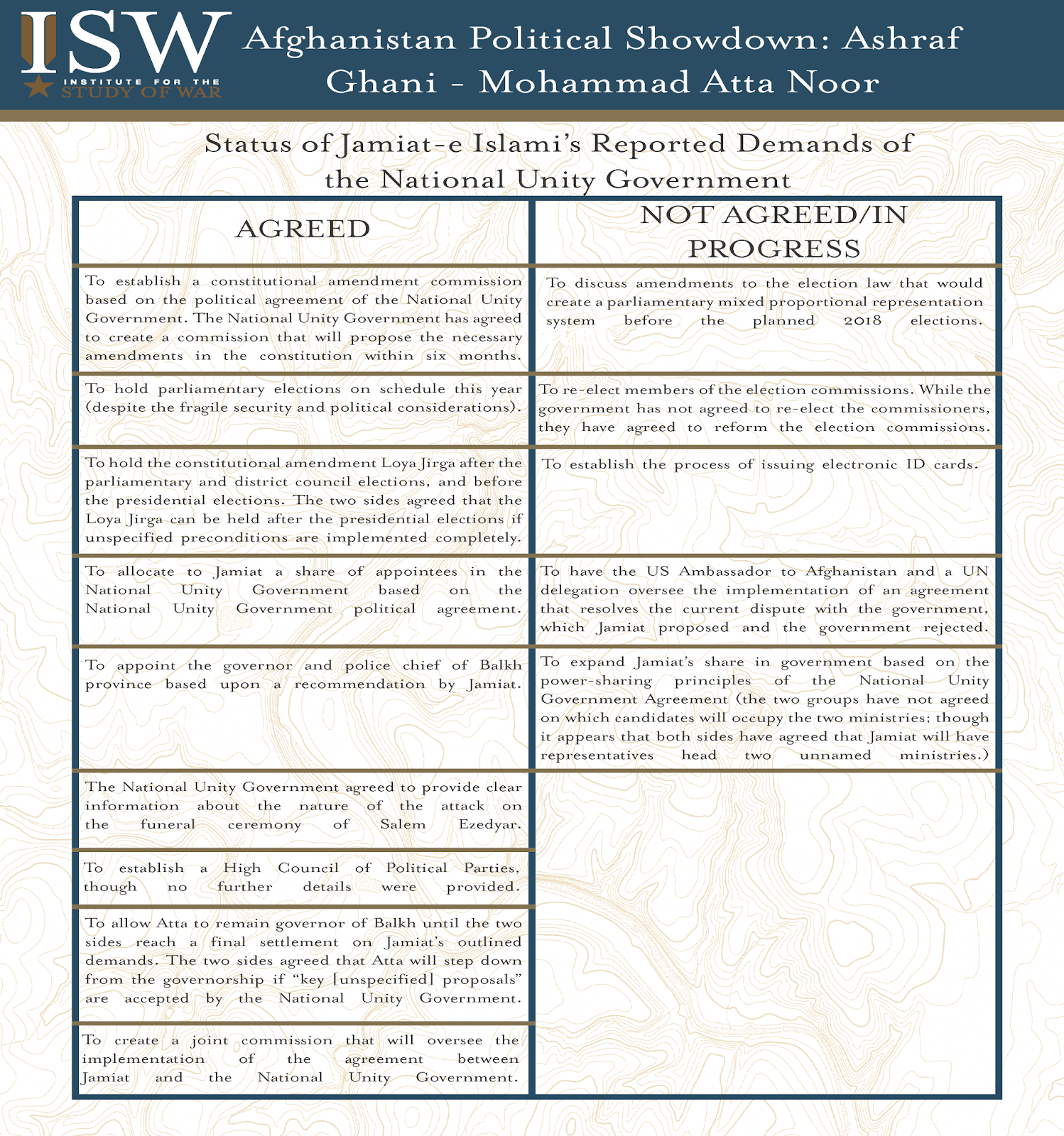 ISW
INSTITUTE FOR THE STUDY OF WAR

Afghanistan Political Showdown: Ashraf Ghani - Mohammad Atta Noor

Status of Jamiat-e Islami's Reported Demands of the National Unity Government

| AGREED | NOT AGREED/IN PROGRESS |
|---|---|
| To establish a constitutional amendment commission based on the political agreement of the National Unity Government. The National Unity Government has agreed to create a commission that will propose the necessary amendments in the constitution within six months. | To discuss amendments to the election law that would create a parliamentary mixed proportional representation system before the planned 2018 elections. |
| To hold parliamentary elections on schedule this year (despite the fragile security and political considerations). | To re-elect members of the election commissions. While the government has not agreed to re-elect the commissioners, they have agreed to reform the election commissions. |
| To hold the constitutional amendment Loya Jirga after the parliamentary and district council elections, and before the presidential elections. The two sides agreed that the Loya Jirga can be held after the presidential elections if unspecified preconditions are implemented completely. | To establish the process of issuing electronic ID cards. |
| To allocate to Jamiat a share of appointees in the National Unity Government based on the National Unity Government political agreement. | To have the US Ambassador to Afghanistan and a UN delegation oversee the implementation of an agreement that resolves the current dispute with the government, which Jamiat proposed and the government rejected. |
| To appoint the governor and police chief of Balkh province based upon a recommendation by Jamiat. | To expand Jamiat's share in government based on the power-sharing principles of the National Unity Government Agreement (the two groups have not agreed on which candidates will occupy the two ministries; though it appears that both sides have agreed that Jamiat will have representatives head two unnamed ministries.) |
| The National Unity Government agreed to provide clear information about the nature of the attack on the funeral ceremony of Salem Ezedyar. | |
| To establish a High Council of Political Parties, though no further details were provided. | |
| To allow Atta to remain governor of Balkh until the two sides reach a final settlement on Jamiat's outlined demands. The two sides agreed that Atta will step down from the governorship if "key [unspecified] proposals" are accepted by the National Unity Government. | |
| To create a joint commission that will oversee the implementation of the agreement between Jamiat and the National Unity Government. | |